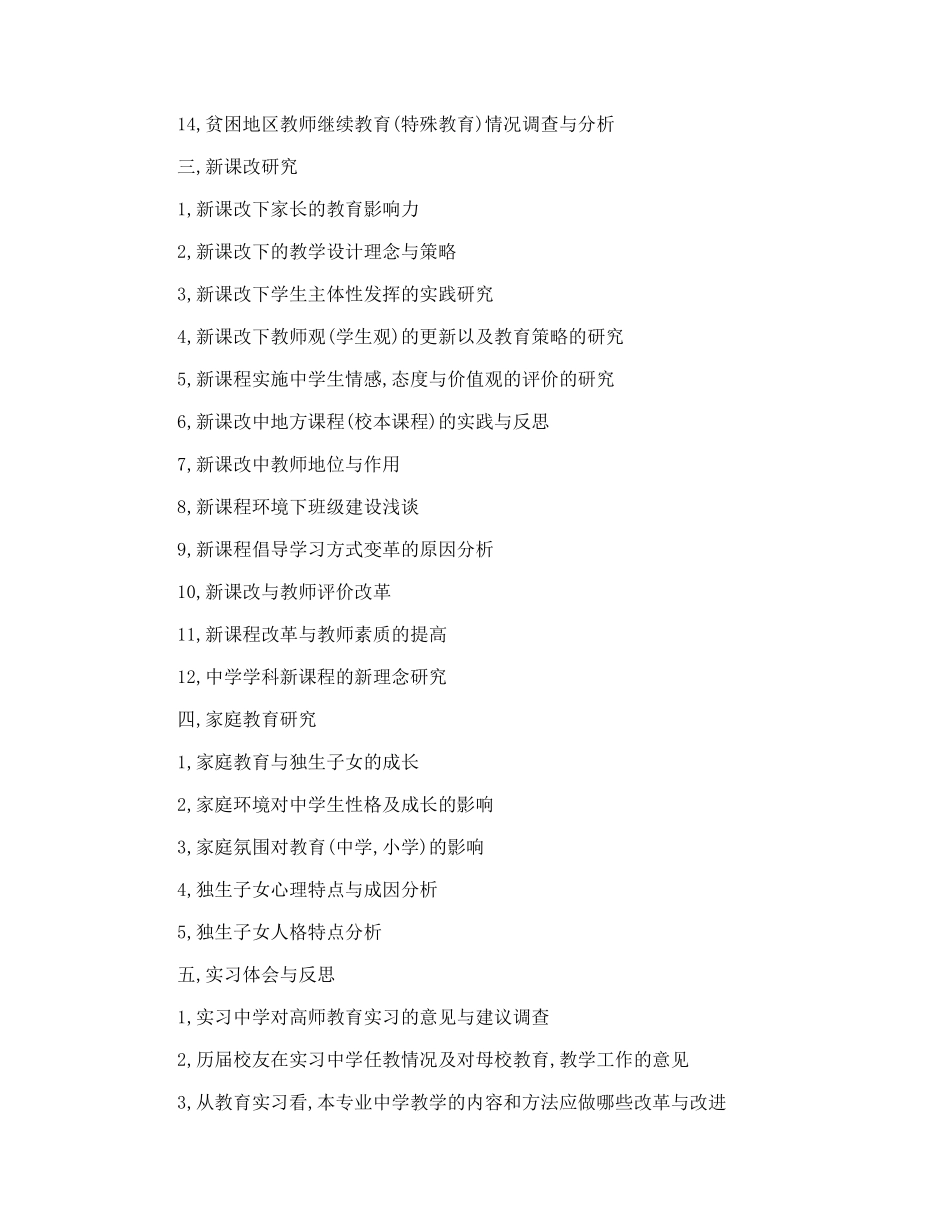 14,贫困地区教师继续教育(特殊教育)情况调查与分析

三,新课改研究

1,新课改下家长的教育影响力

2,新课改下的教学设计理念与策略

3,新课改下学生主体性发挥的实践研究

4,新课改下教师观(学生观)的更新以及教育策略的研究

5,新课程实施中学生情感,态度与价值观的评价的研究

6,新课改中地方课程(校本课程)的实践与反思

7,新课改中教师地位与作用

8,新课程环境下班级建设浅谈

9,新课程倡导学习方式变革的原因分析

10,新课改与教师评价改革

11,新课程改革与教师素质的提高

12,中学学科新课程的新理念研究

四,家庭教育研究

1,家庭教育与独生子女的成长

2,家庭环境对中学生性格及成长的影响

3,家庭氛围对教育(中学,小学)的影响

4,独生子女心理特点与成因分析

5,独生子女人格特点分析

五,实习体会与反思

1,实习中学对高师教育实习的意见与建议调查

2,历届校友在实习中学任教情况及对母校教育,教学工作的意见

3,从教育实习看,本专业中学教学的内容和方法应做哪些改革与改进